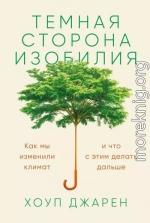 ТЕМНАЯ СТОРОНА ИЗОБИЛИЯ

Как мы изменили климат

и что с этим делать дальше

ХОУП ДЖАРЕН

moreknig.org